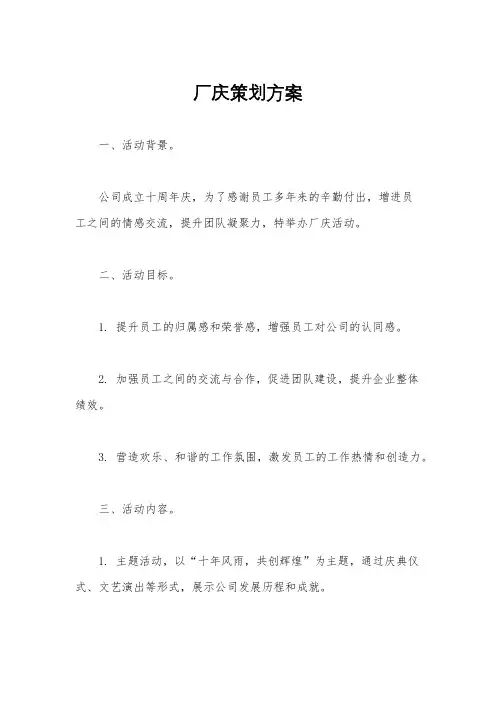 厂庆策划方案

一、活动背景。

公司成立十周年庆，为了感谢员工多年来的辛勤付出，增进员工之间的情感交流，提升团队凝聚力，特举办厂庆活动。

二、活动目标。

1. 提升员工的归属感和荣誉感，增强员工对公司的认同感。

2. 加强员工之间的交流与合作，促进团队建设，提升企业整体绩效。

3. 营造欢乐、和谐的工作氛围，激发员工的工作热情和创造力。

三、活动内容。

1. 主题活动，以“十年风雨，共创辉煌”为主题，通过庆典仪式、文艺演出等形式，展示公司发展历程和成就。